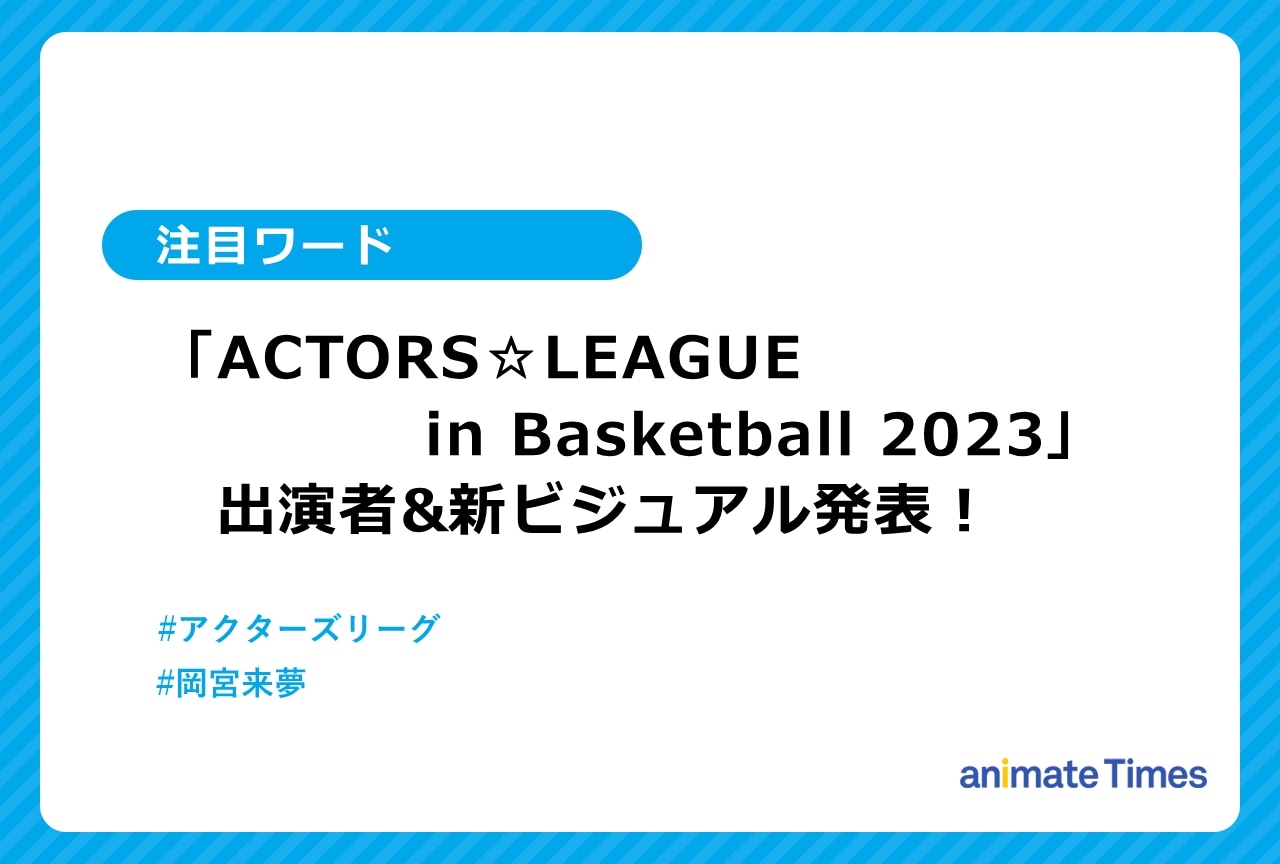 注目ワード

「ACTORS☆LEAGUE in Basketball 2023」出演者&新ビジュアル発表！

#アクターズリーグ

#岡宮来夢

animate Times